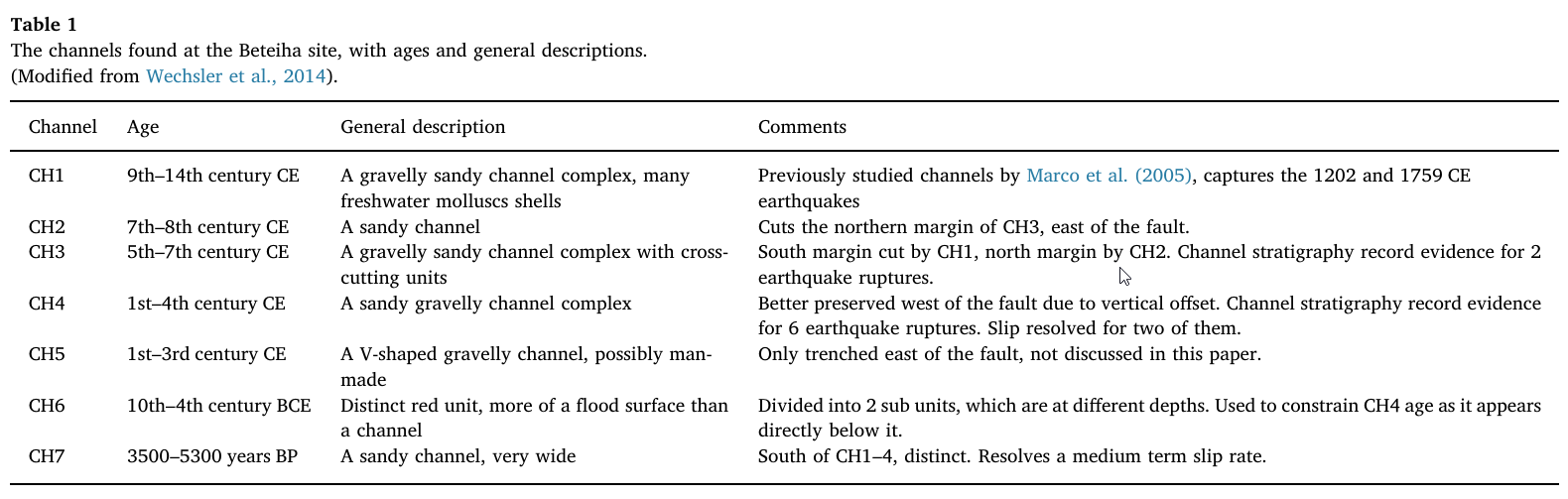 **Table 1**
The channels found at the Beteiha site, with ages and general descriptions.
(Modified from Wechsler et al., 2014).

| Channel | Age | General description | Comments |
|---|---|---|---|
| CH1 | 9th–14th century CE | A gravelly sandy channel complex, many freshwater molluscs shells | Previously studied channels by Marco et al. (2005), captures the 1202 and 1759 CE earthquakes |
| CH2 | 7th–8th century CE | A sandy channel | Cuts the northern margin of CH3, east of the fault. |
| CH3 | 5th–7th century CE | A gravelly sandy channel complex with cross-cutting units | South margin cut by CH1, north margin by CH2. Channel stratigraphy record evidence for 2 earthquake ruptures. |
| CH4 | 1st–4th century CE | A sandy gravelly channel complex | Better preserved west of the fault due to vertical offset. Channel stratigraphy record evidence for 6 earthquake ruptures. Slip resolved for two of them. |
| CH5 | 1st–3rd century CE | A V-shaped gravelly channel, possibly man-made | Only trenched east of the fault, not discussed in this paper. |
| CH6 | 10th–4th century BCE | Distinct red unit, more of a flood surface than a channel | Divided into 2 sub units, which are at different depths. Used to constrain CH4 age as it appears directly below it. |
| CH7 | 3500–5300 years BP | A sandy channel, very wide | South of CH1–4, distinct. Resolves a medium term slip rate. |